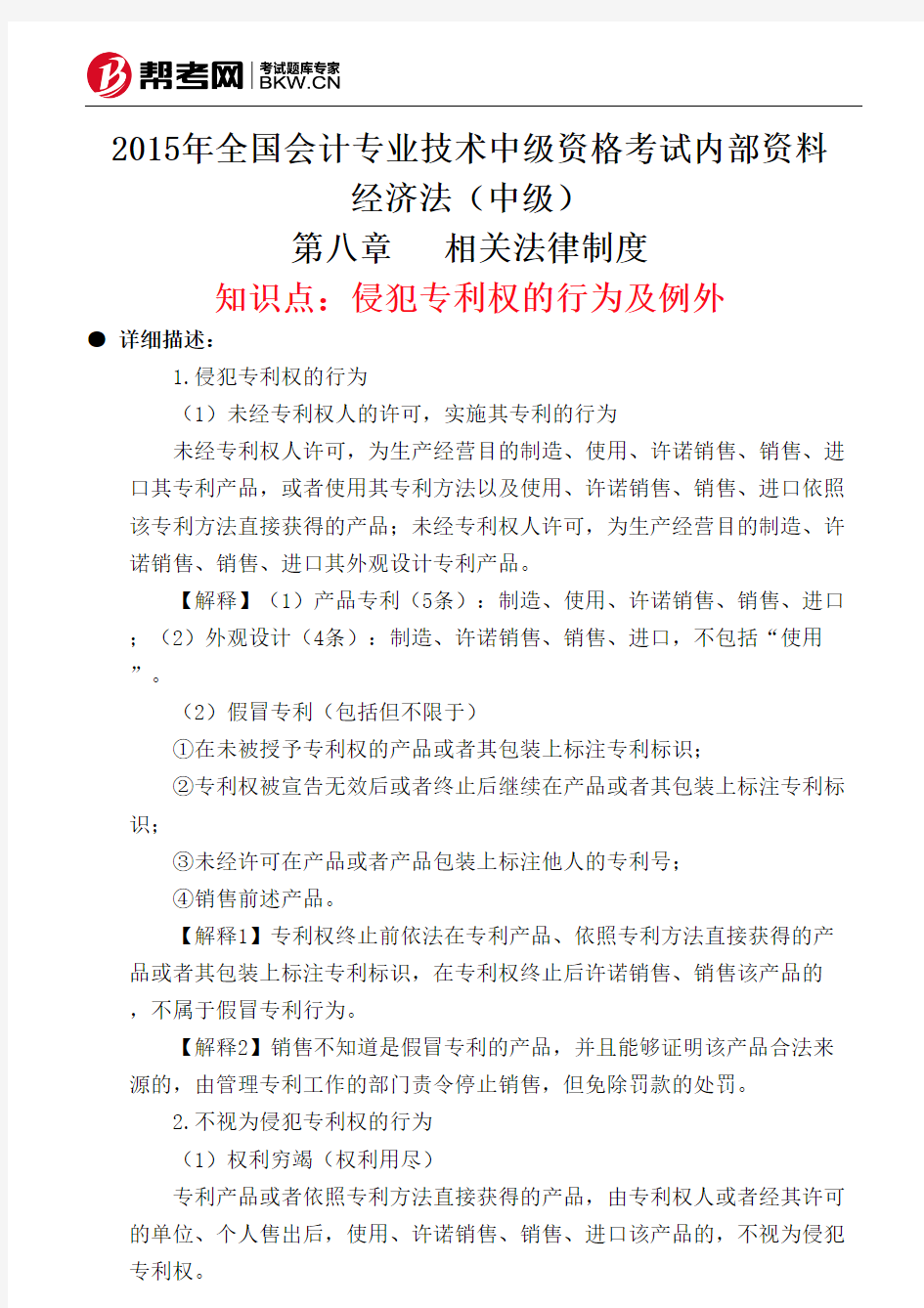 帮考网 考试题库专家 BKW.CN

2015年全国会计专业技术中级资格考试内部资料
经济法（中级）
第八章　相关法律制度
知识点：侵犯专利权的行为及例外

● 详细描述：

1.侵犯专利权的行为

（1）未经专利权人的许可，实施其专利的行为

未经专利权人许可，为生产经营目的制造、使用、许诺销售、销售、进口其专利产品，或者使用其专利方法以及使用、许诺销售、销售、进口依照该专利方法直接获得的产品；未经专利权人许可，为生产经营目的制造、许诺销售、销售、进口其外观设计专利产品。

【解释】（1）产品专利（5条）：制造、使用、许诺销售、销售、进口；（2）外观设计（4条）：制造、许诺销售、销售、进口，不包括“使用”。

（2）假冒专利（包括但不限于）

①在未被授予专利权的产品或者其包装上标注专利标识；

②专利权被宣告无效后或者终止后继续在产品或者其包装上标注专利标识；

③未经许可在产品或者产品包装上标注他人的专利号；

④销售前述产品。

【解释1】专利权终止前依法在专利产品、依照专利方法直接获得的产品或者其包装上标注专利标识，在专利权终止后许诺销售、销售该产品的，不属于假冒专利行为。

【解释2】销售不知道是假冒专利的产品，并且能够证明该产品合法来源的，由管理专利工作的部门责令停止销售，但免除罚款的处罚。

2.不视为侵犯专利权的行为

（1）权利穷竭（权利用尽）

专利产品或者依照专利方法直接获得的产品，由专利权人或者经其许可的单位、个人售出后，使用、许诺销售、销售、进口该产品的，不视为侵犯专利权。